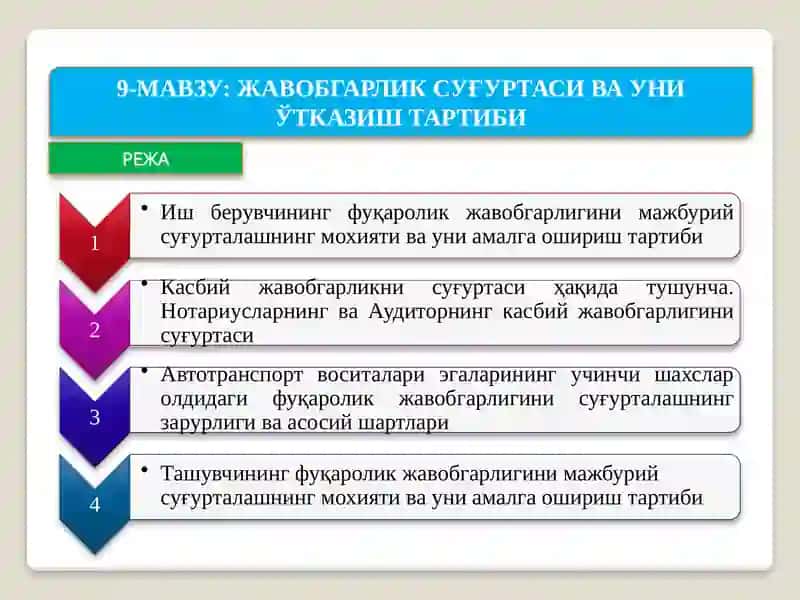 9-МАВЗУ: ЖАВОБГАРЛИК СУҒУРТАСИ ВА УНИ ЎТКАЗИШ ТАРТИБИ

РЕЖА

1

• Иш берувчининг фуқаролик жавобгарлигини мажбурий суғурталашнинг мохияти ва уни амалга ошириш тартиби

2

• Касбий жавобгарликни суғуртаси ҳақида тушунча. Нотариусларнинг ва Аудиторнинг касбий жавобгарлигини суғуртаси

3

• Автотранспорт воситалари эгаларининг учинчи шахслар олдидаги фуқаролик жавобгарлигини суғурталашнинг зарурлиги ва асосий шартлари

4

• Ташувчининг фуқаролик жавобгарлигини мажбурий суғурталашнинг мохияти ва уни амалга ошириш тартиби